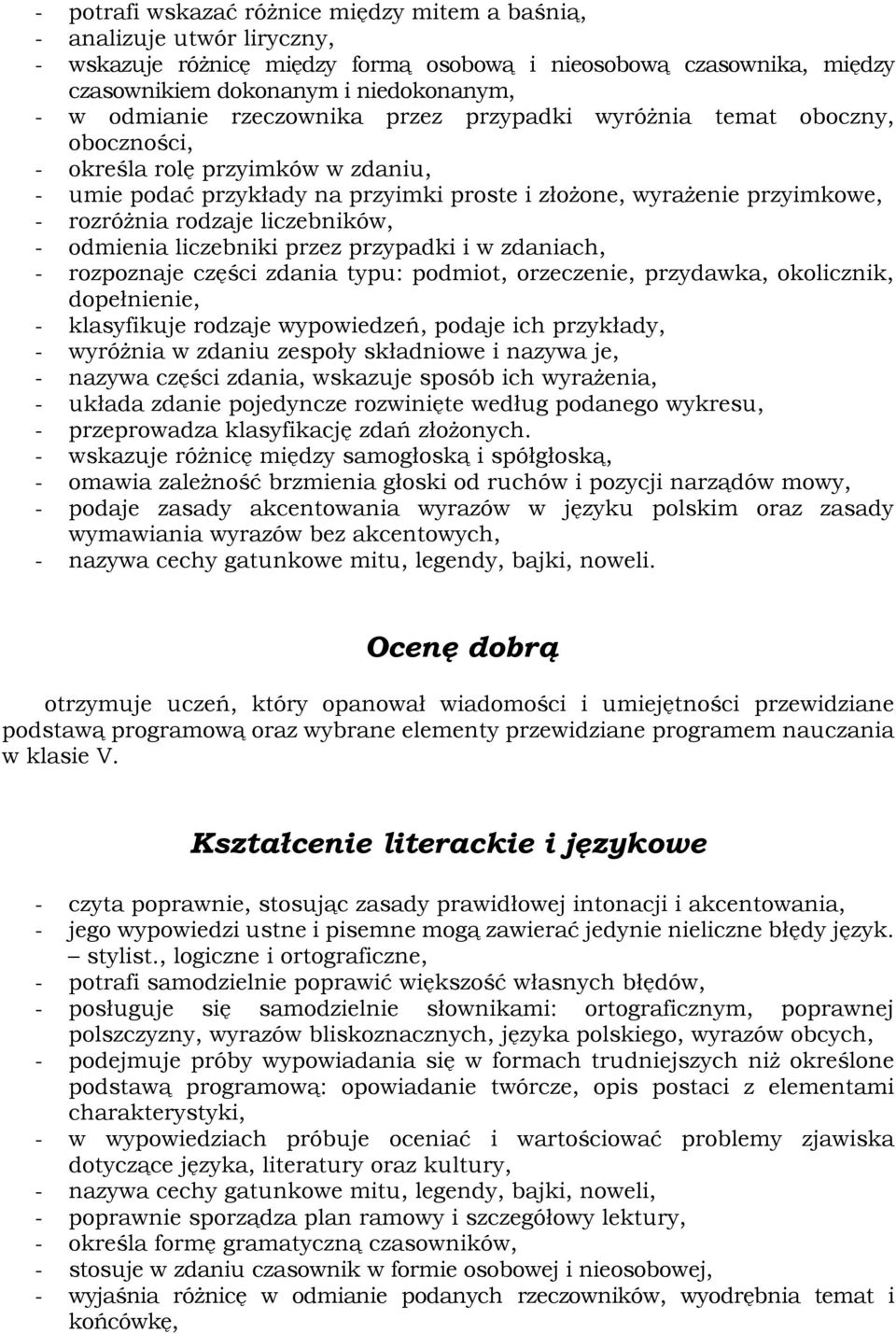 - potrafi wskazać różnice między mitem a baśnią,
- analizuje utwór liryczny,
- wskazuje różnicę między formą osobową i nieosobową czasownika, między czasownikiem dokonanym i niedokonanym,
- w odmianie rzeczownika przez przypadki wyróżnia temat oboczny, oboczności,
- określa rolę przyimków w zdaniu,
- umie podać przykłady na przyimki proste i złożone, wyrażenie przyimkowe,
- rozróżnia rodzaje liczebników,
- odmienia liczebniki przez przypadki i w zdaniach,
- rozpoznaje części zdania typu: podmiot, orzeczenie, przydawka, okolicznik, dopełnienie,
- klasyfikuje rodzaje wypowiedzeń, podaje ich przykłady,
- wyróżnia w zdaniu zespoły składniowe i nazywa je,
- nazywa części zdania, wskazuje sposób ich wyrażenia,
- układa zdanie pojedyncze rozwinięte według podanego wykresu,
- przeprowadza klasyfikację zdań złożonych.
- wskazuje różnicę między samogłoską i spółgłoską,
- omawia zależność brzmienia głoski od ruchów i pozycji narządów mowy,
- podaje zasady akcentowania wyrazów w języku polskim oraz zasady wymawiania wyrazów bez akcentowych,
- nazywa cechy gatunkowe mitu, legendy, bajki, noweli.

Ocenę dobrą

otrzymuje uczeń, który opanował wiadomości i umiejętności przewidziane podstawą programową oraz wybrane elementy przewidziane programem nauczania w klasie V.

Kształcenie literackie i językowe

- czyta poprawnie, stosując zasady prawidłowej intonacji i akcentowania,
- jego wypowiedzi ustne i pisemne mogą zawierać jedynie nieliczne błędy język. – stylist., logiczne i ortograficzne,
- potrafi samodzielnie poprawić większość własnych błędów,
- posługuje się samodzielnie słownikami: ortograficznym, poprawnej polszczyzny, wyrazów bliskoznacznych, języka polskiego, wyrazów obcych,
- podejmuje próby wypowiadania się w formach trudniejszych niż określone podstawą programową: opowiadanie twórcze, opis postaci z elementami charakterystyki,
- w wypowiedziach próbuje oceniać i wartościować problemy zjawiska dotyczące języka, literatury oraz kultury,
- nazywa cechy gatunkowe mitu, legendy, bajki, noweli,
- poprawnie sporządza plan ramowy i szczegółowy lektury,
- określa formę gramatyczną czasowników,
- stosuje w zdaniu czasownik w formie osobowej i nieosobowej,
- wyjaśnia różnicę w odmianie podanych rzeczowników, wyodrębnia temat i końcówkę,